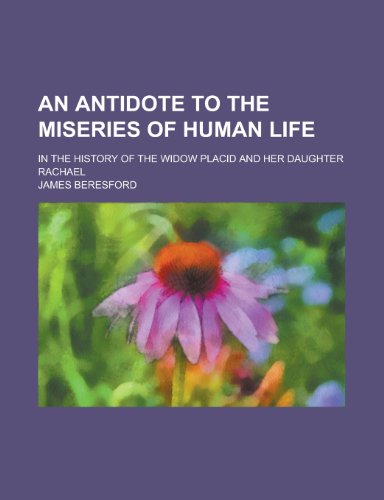 AN ANTIDOTE TO THE MISERIES OF HUMAN LIFE

IN THE HISTORY OF THE WIDOW PLACID AND HER DAUGHTER RACHAEL

JAMES BERESFORD